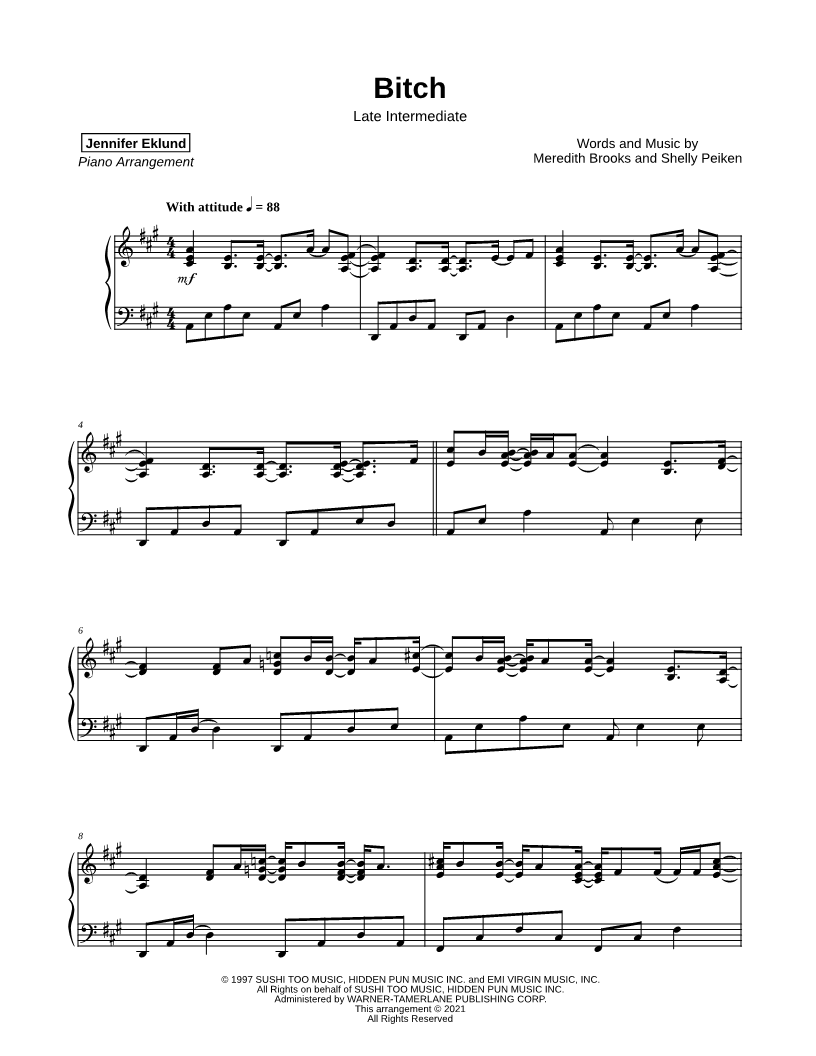 Bitch

Late Intermediate

Jennifer Eklund
Piano Arrangement

Words and Music by
Meredith Brooks and Shelly Peiken

With attitude ♩ = 88

mf

4

6

8

© 1997 SUSHI TOO MUSIC, HIDDEN PUN MUSIC INC. and EMI VIRGIN MUSIC, INC.
All Rights on behalf of SUSHI TOO MUSIC, HIDDEN PUN MUSIC INC.
Administered by WARNER-TAMERLANE PUBLISHING CORP.
This arrangement © 2021
All Rights Reserved